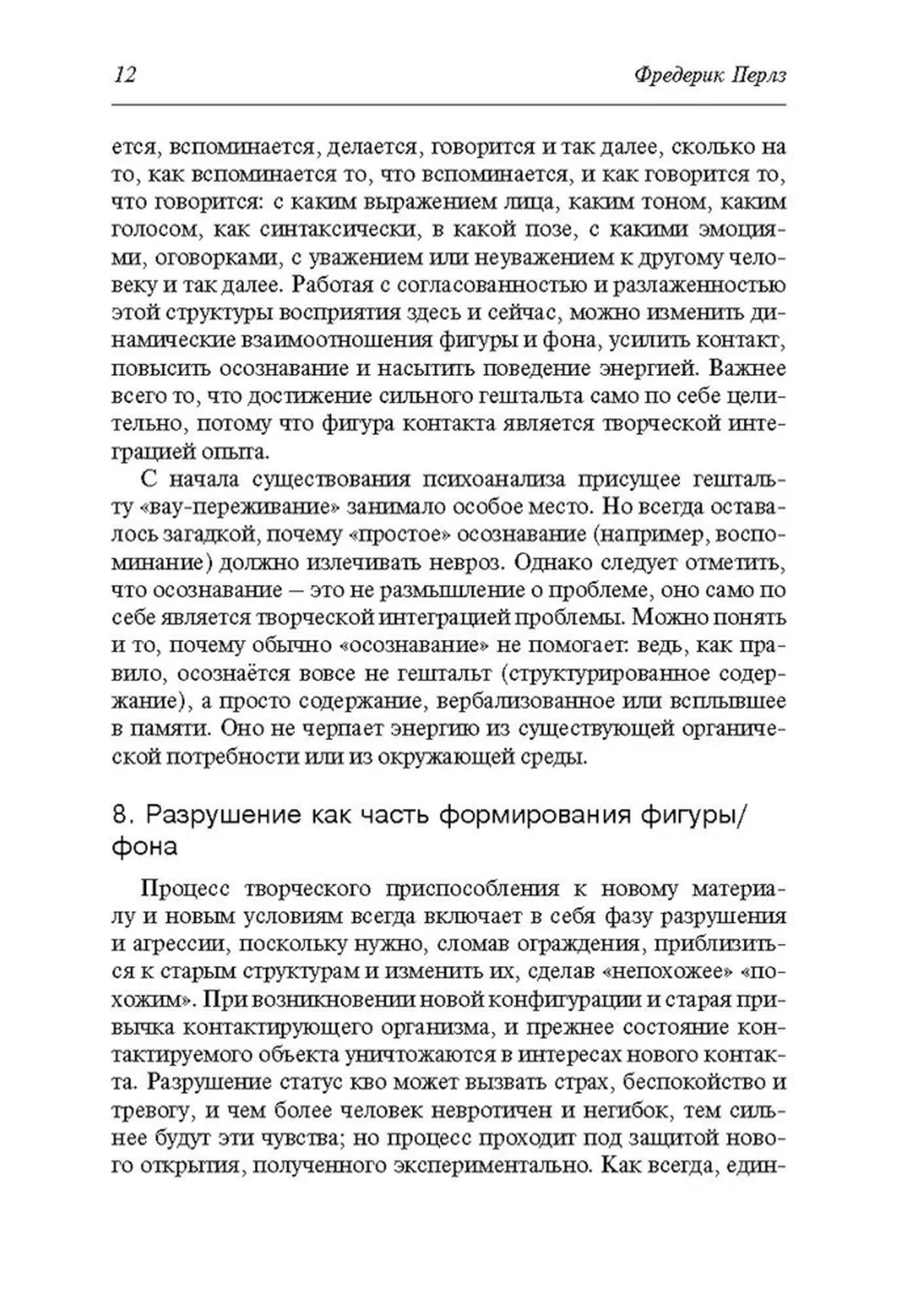 12

Фредерик Перлз

ется, вспоминается, делается, говорится и так далее, сколько на то, как вспоминается то, что вспоминается, и как говорится то, что говорится: с каким выражением лица, каким тоном, каким голосом, как синтаксически, в какой позе, с какими эмоциями, оговорками, с уважением или неуважением к другому человеку и так далее. Работая с согласованностью и разлаженностью этой структуры восприятия здесь и сейчас, можно изменить динамические взаимоотношения фигуры и фона, усилить контакт, повысить осознавание и насытить поведение энергией. Важнее всего то, что достижение сильного гештальта само по себе целительно, потому что фигура контакта является творческой интеграцией опыта.

С начала существования психоанализа присущее гештальту «вау-переживание» занимало особое место. Но всегда оставалось загадкой, почему «простое» осознавание (например, воспоминание) должно излечивать невроз. Однако следует отметить, что осознавание — это не размышление о проблеме, оно само по себе является творческой интеграцией проблемы. Можно понять и то, почему обычно «осознавание» не помогает: ведь, как правило, осознаётся вовсе не гештальт (структурированное содержание), а просто содержание, вербализованное или всплывшее в памяти. Оно не черпает энергию из существующей органической потребности или из окружающей среды.

8. Разрушение как часть формирования фигуры/фона

Процесс творческого приспособления к новому материалу и новым условиям всегда включает в себя фазу разрушения и агрессии, поскольку нужно, сломав ограждения, приблизиться к старым структурам и изменить их, сделав «непохожее» «похожим». При возникновении новой конфигурации и старая привычка контактирующего организма, и прежнее состояние контактируемого объекта уничтожаются в интересах нового контакта. Разрушение статус кво может вызвать страх, беспокойство и тревогу, и чем более человек невротичен и негибок, тем сильнее будут эти чувства; но процесс проходит под защитой нового открытия, полученного экспериментально. Как всегда, един-